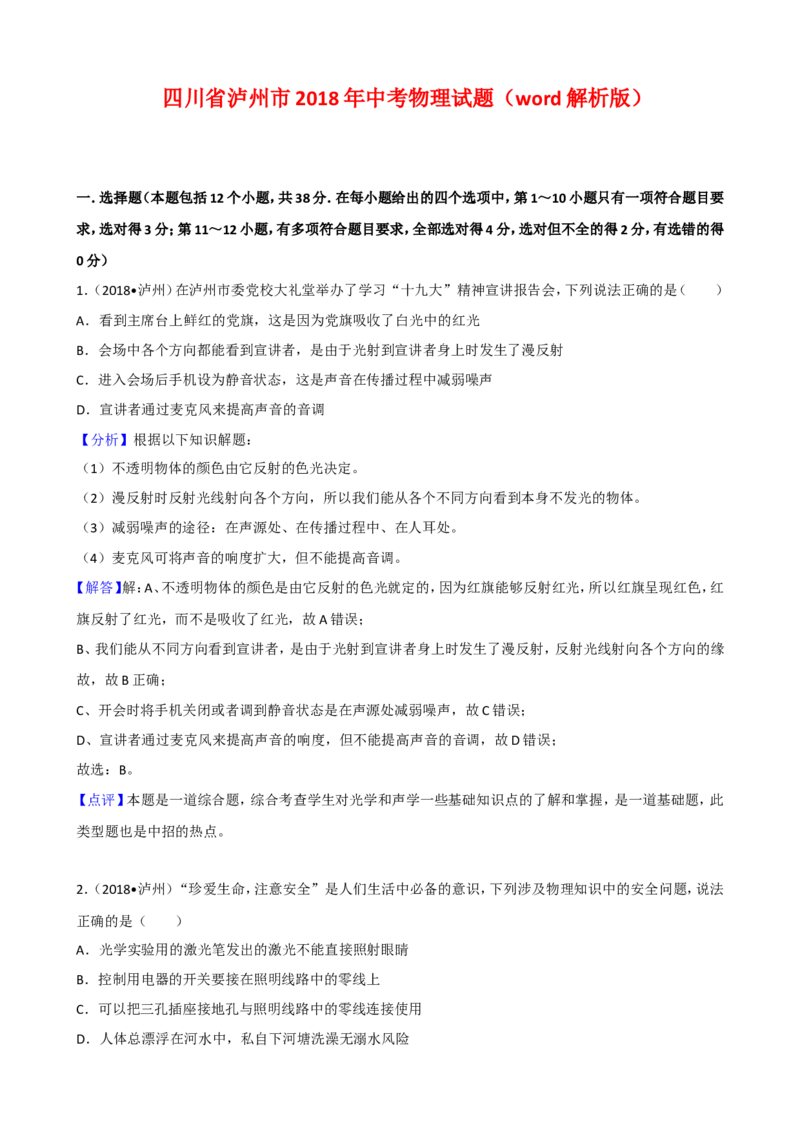 四川省泸州市2018年中考物理试题（word解析版）

一.选择题(本题包括12个小题，共38分.在每小题给出的四个选项中，第1～10小题只有一项符合题目要求，选对得3分；第11～12小题，有多项符合题目要求，全部选对得4分，选对但不全的得2分，有选错的得0分)

1.（2018•泸州）在泸州市委党校大礼堂举办了学习“十九大”精神宣讲报告会，下列说法正确的是（　　）

A．看到主席台上鲜红的党旗，这是因为党旗吸收了白光中的红光

B．会场中各个方向都能看到宣讲者，是由于光射到宣讲者身上时发生了漫反射

C．进入会场后手机设为静音状态，这是声音在传播过程中减弱噪声

D．宣讲者通过麦克风来提高声音的音调

【分析】根据以下知识解题：

（1）不透明物体的颜色由它反射的色光决定。

（2）漫反射时反射光线射向各个方向，所以我们能从各个不同方向看到本身不发光的物体。

（3）减弱噪声的途径：在声源处、在传播过程中、在人耳处。

（4）麦克风可将声音的响度扩大，但不能提高音调。

【解答】解：A、不透明物体的颜色是由它反射的色光就定的，因为红旗能够反射红光，所以红旗呈现红色，红旗反射了红光，而不是吸收了红光，故A错误；

B、我们能从不同方向看到宣讲者，是由于光射到宣讲者身上时发生了漫反射，反射光线射向各个方向的缘故，故B正确；

C、开会时将手机关闭或者调到静音状态是在声源处减弱噪声，故C错误；

D、宣讲者通过麦克风来提高声音的响度，但不能提高声音的音调，故D错误；

故选：B。

【点评】本题是一道综合题，综合考查学生对光学和声学一些基础知识点的了解和掌握，是一道基础题，此类型题也是中招的热点。

2.（2018•泸州）“珍爱生命，注意安全”是人们生活中必备的意识，下列涉及物理知识中的安全问题，说法正确的是（　　）

A．光学实验用的激光笔发出的激光不能直接照射眼睛

B．控制用电器的开关要接在照明线路中的零线上

C．可以把三孔插座接地孔与照明线路中的零线连接使用

D．人体总漂浮在河水中，私自下河塘洗澡无溺水风险